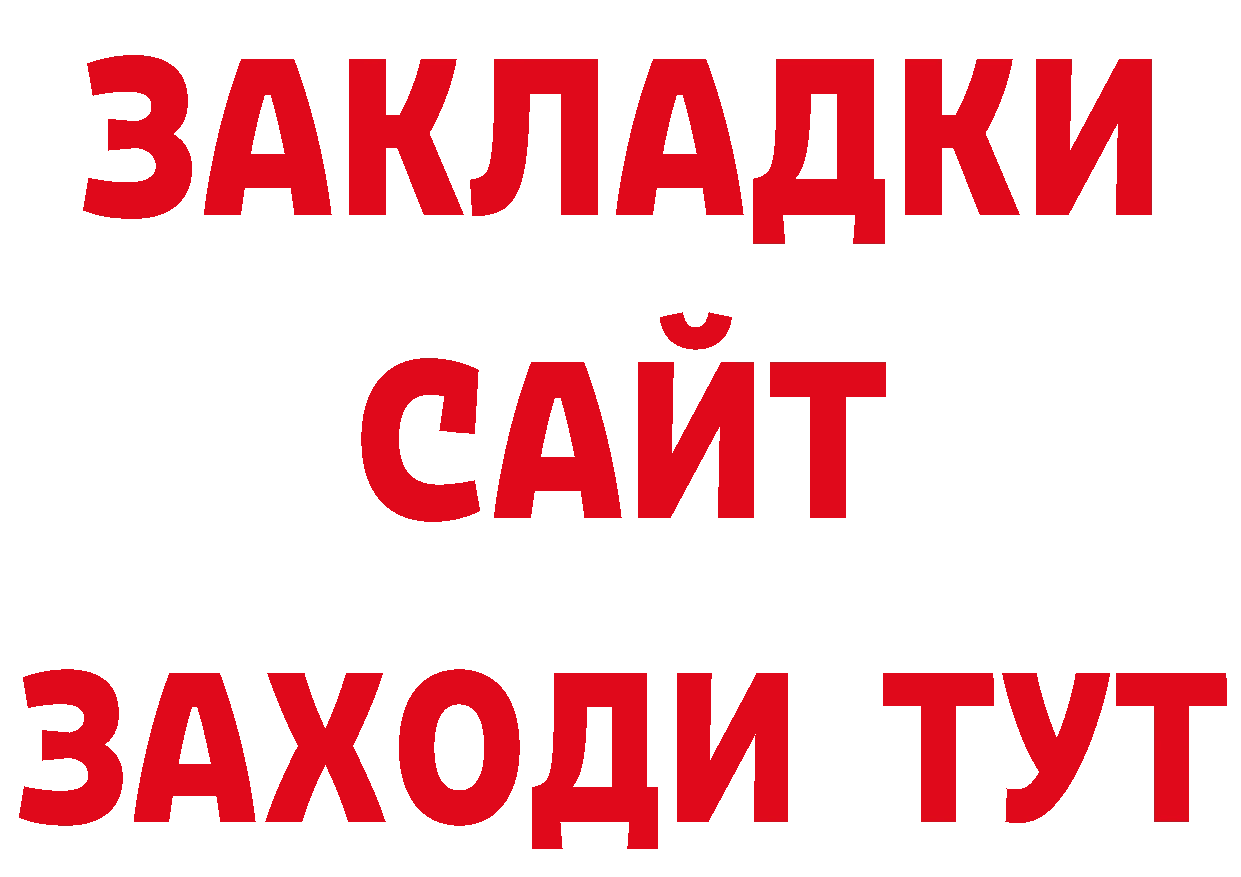 ЗАКЛАДКИ
САЙТ
ЗАХОДИ ТУТ